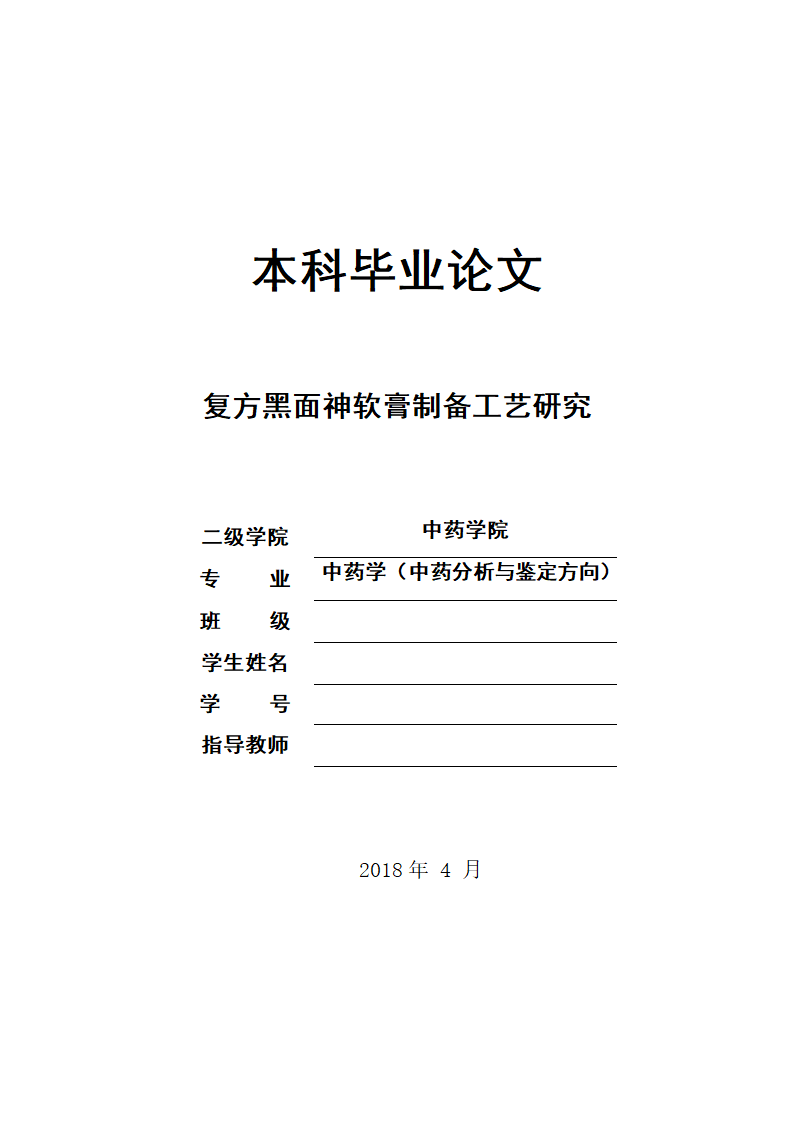 本科毕业论文

复方黑面神软膏制备工艺研究

二级学院 中药学院
专 业 中药学（中药分析与鉴定方向）
班 级
学生姓名
学 号
指导教师

2018 年 4 月